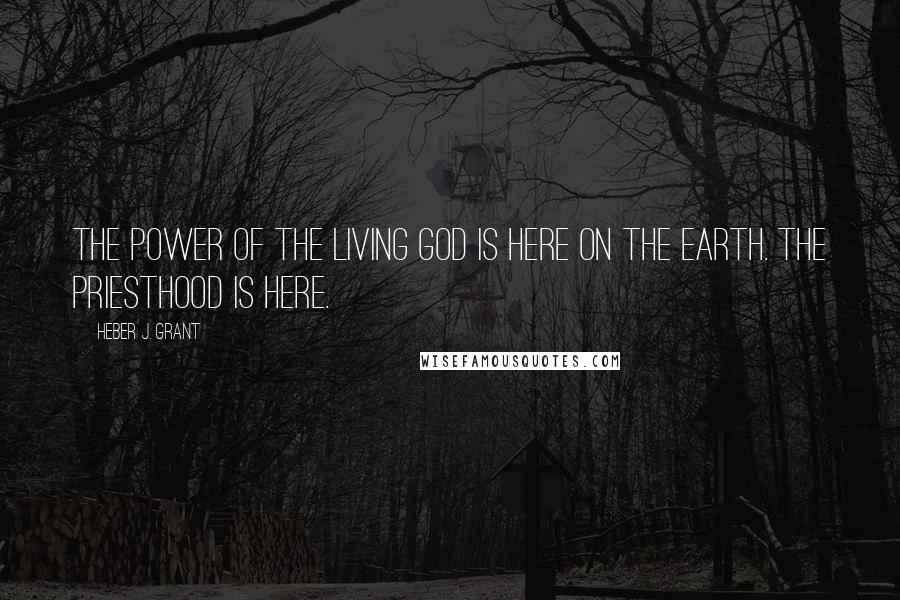 THE POWER OF THE LIVING GOD IS HERE ON THE EARTH. THE PRIESTHOOD IS HERE.

HEBER J. GRANT

WISEFAMOUSQUOTES.COM